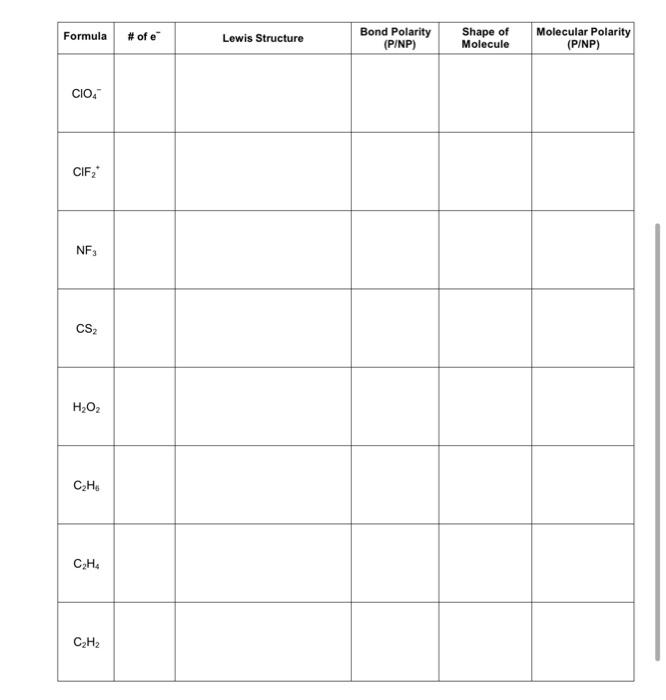 | Formula | # of $e^-$ | Lewis Structure | Bond Polarity (P/NP) | Shape of Molecule | Molecular Polarity (P/NP) |
|---|---|---|---|---|---|
| $ClO_4^-$ | | | | | |
| $ClF_2^+$ | | | | | |
| $NF_3$ | | | | | |
| $CS_2$ | | | | | |
| $H_2O_2$ | | | | | |
| $C_2H_6$ | | | | | |
| $C_2H_4$ | | | | | |
| $C_2H_2$ | | | | | |